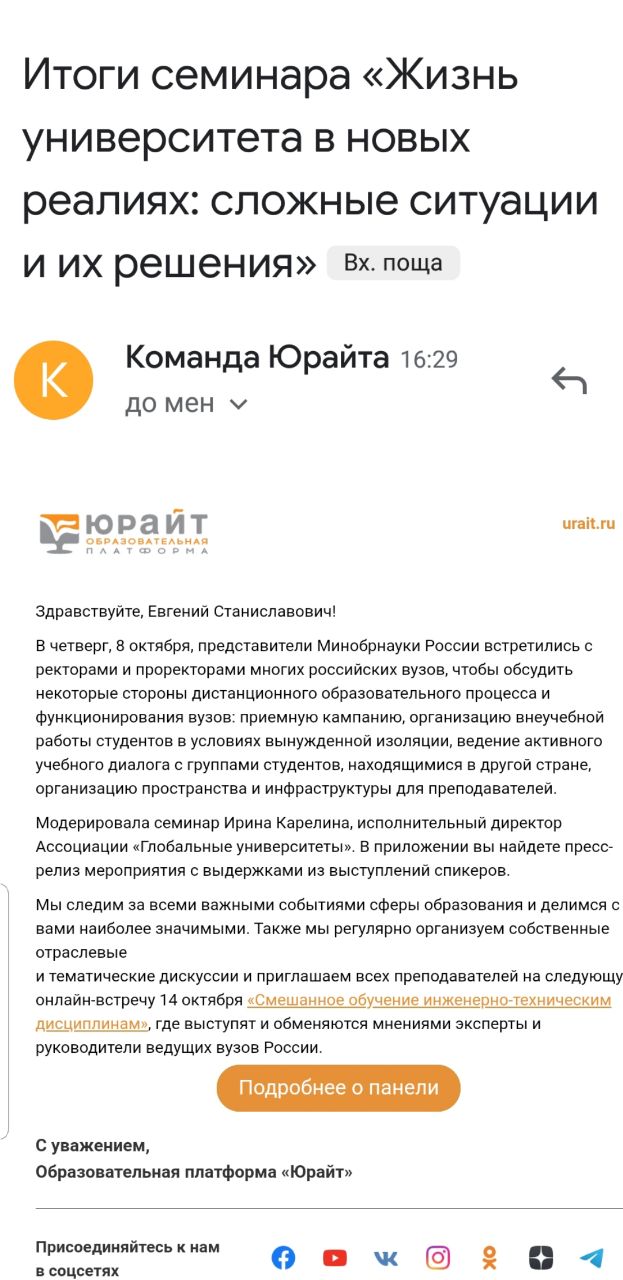 Итоги семинара «Жизнь университета в новых реалиях: сложные ситуации и их решения» Вх. поща

K

Команда Юрайта 16:29
до мен

ЮРАЙТ ОБРАЗОВАТЕЛЬНАЯ ПЛАТФОРМА

urait.ru

Здравствуйте, Евгений Станиславович!

В четверг, 8 октября, представители Минобрнауки России встретились с ректорами и проректорами многих российских вузов, чтобы обсудить некоторые стороны дистанционного образовательного процесса и функционирования вузов: приемную кампанию, организацию внеучебной работы студентов в условиях вынужденной изоляции, ведение активного учебного диалога с группами студентов, находящимися в другой стране, организацию пространства и инфраструктуры для преподавателей.

Модерировала семинар Ирина Карелина, исполнительный директор Ассоциации «Глобальные университеты». В приложении вы найдете пресс-релиз мероприятия с выдержками из выступлений спикеров.

Мы следим за всеми важными событиями сферы образования и делимся с вами наиболее значимыми. Также мы регулярно организуем собственные отраслевые
и тематические дискуссии и приглашаем всех преподавателей на следующу онлайн-встречу 14 октября «Смешанное обучение инженерно-техническим дисциплинам», где выступят и обменяются мнениями эксперты и руководители ведущих вузов России.

Подробнее о панели

С уважением,
Образовательная платформа «Юрайт»

Присоединяйтесь к нам в соцсетях